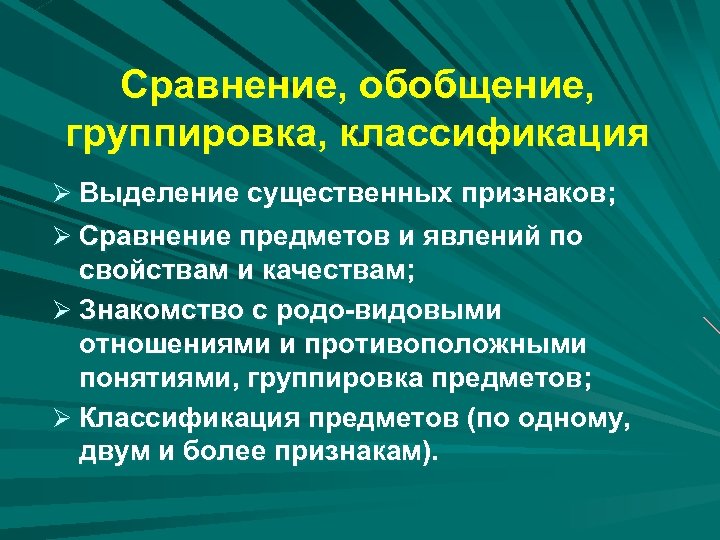 Сравнение, обобщение, группировка, классификация

➢ Выделение существенных признаков;

➢ Сравнение предметов и явлений по свойствам и качествам;

➢ Знакомство с родо-видовыми отношениями и противоположными понятиями, группировка предметов;

➢ Классификация предметов (по одному, двум и более признакам).